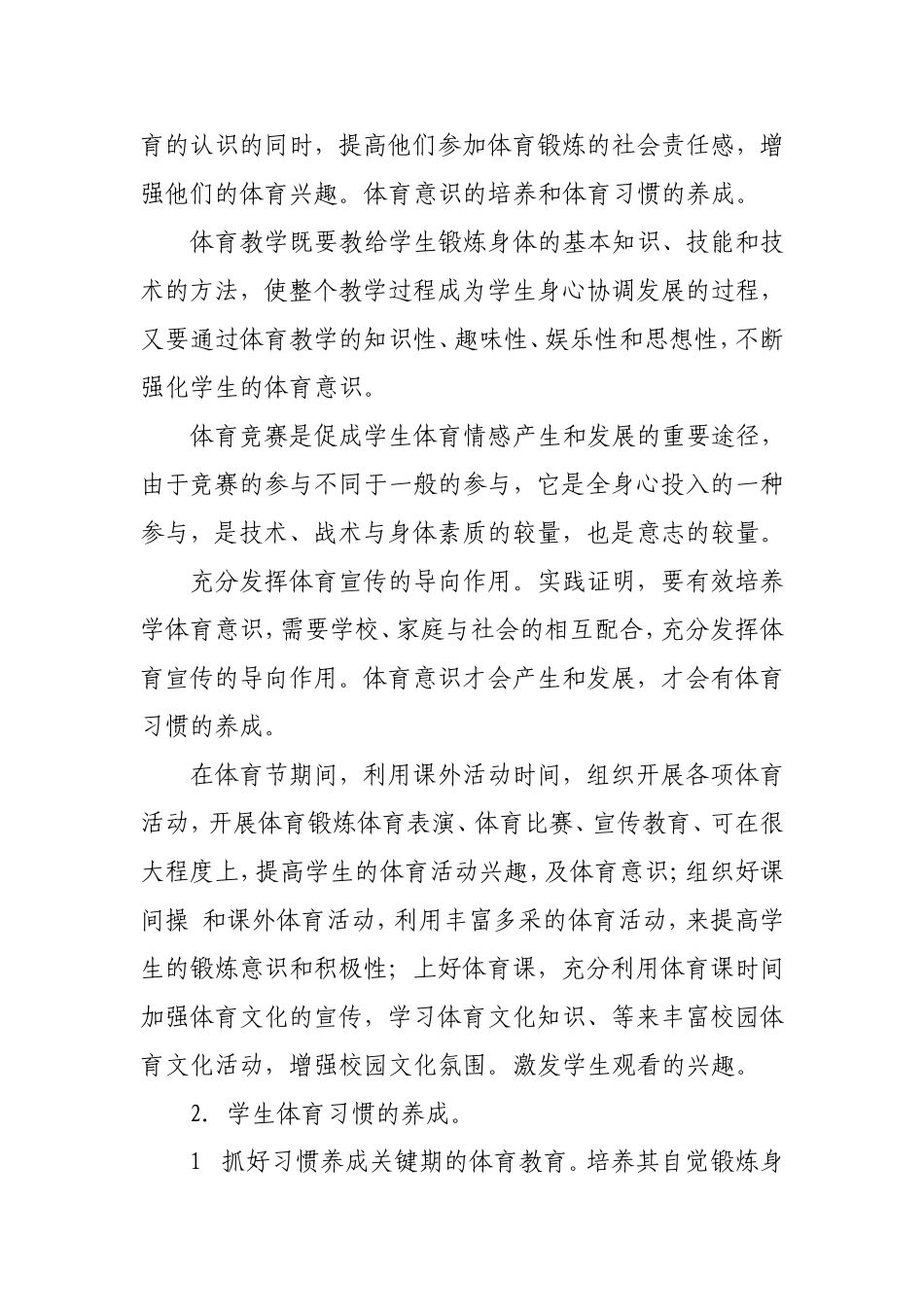 育的认识的同时，提高他们参加体育锻炼的社会责任感，增强他们的体育兴趣。体育意识的培养和体育习惯的养成。

体育教学既要教给学生锻炼身体的基本知识、技能和技术的方法，使整个教学过程成为学生身心协调发展的过程，又要通过体育教学的知识性、趣味性、娱乐性和思想性，不断强化学生的体育意识。

体育竞赛是促成学生体育情感产生和发展的重要途径，由于竞赛的参与不同于一般的参与，它是全身心投入的一种参与，是技术、战术与身体素质的较量，也是意志的较量。

充分发挥体育宣传的导向作用。实践证明，要有效培养学体育意识，需要学校、家庭与社会的相互配合，充分发挥体育宣传的导向作用。体育意识才会产生和发展，才会有体育习惯的养成。

在体育节期间，利用课外活动时间，组织开展各项体育活动，开展体育锻炼体育表演、体育比赛、宣传教育、可在很大程度上，提高学生的体育活动兴趣，及体育意识；组织好课间操 和课外体育活动，利用丰富多采的体育活动，来提高学生的锻炼意识和积极性；上好体育课，充分利用体育课时间加强体育文化的宣传，学习体育文化知识、等来丰富校园体育文化活动，增强校园文化氛围。激发学生观看的兴趣。

2. 学生体育习惯的养成。

1 抓好习惯养成关键期的体育教育。培养其自觉锻炼身